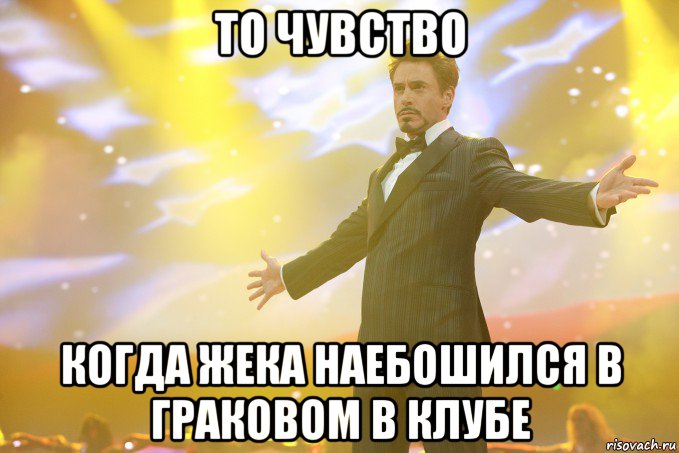 ТО ЧУВСТВО

КОГДА ЖЕКА НАЕБОШИЛСЯ В ГРАКОВОМ В КЛУБЕ

risovach.ru